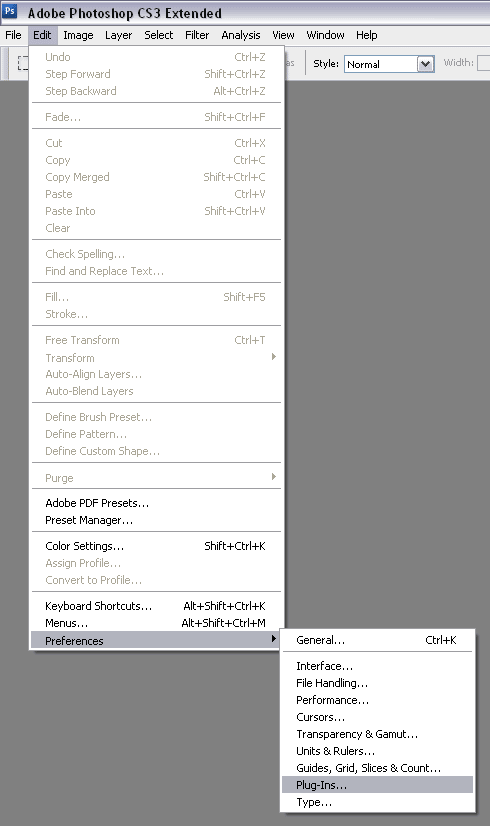 Ps Adobe Photoshop CS3 Extended

File Edit Image Layer Select Filter Analysis View Window Help

as Style: Normal Width:

Undo Ctrl+Z
Step Forward Shift+Ctrl+Z
Step Backward Alt+Ctrl+Z

Fade... Shift+Ctrl+F

Cut Ctrl+X
Copy Ctrl+C
Copy Merged Shift+Ctrl+C
Paste Ctrl+V
Paste Into Shift+Ctrl+V
Clear

Check Spelling...
Find and Replace Text...

Fill... Shift+F5
Stroke...

Free Transform Ctrl+T
Transform
Auto-Align Layers...
Auto-Blend Layers

Define Brush Preset...
Define Pattern...
Define Custom Shape...

Purge

Adobe PDF Presets...
Preset Manager...

Color Settings... Shift+Ctrl+K
Assign Profile...
Convert to Profile...

Keyboard Shortcuts... Alt+Shift+Ctrl+K
Menus... Alt+Shift+Ctrl+M
Preferences

General... Ctrl+K

Interface...
File Handling...
Performance...
Cursors...
Transparency & Gamut...
Units & Rulers...
Guides, Grid, Slices & Count...
Plug-Ins...
Type...